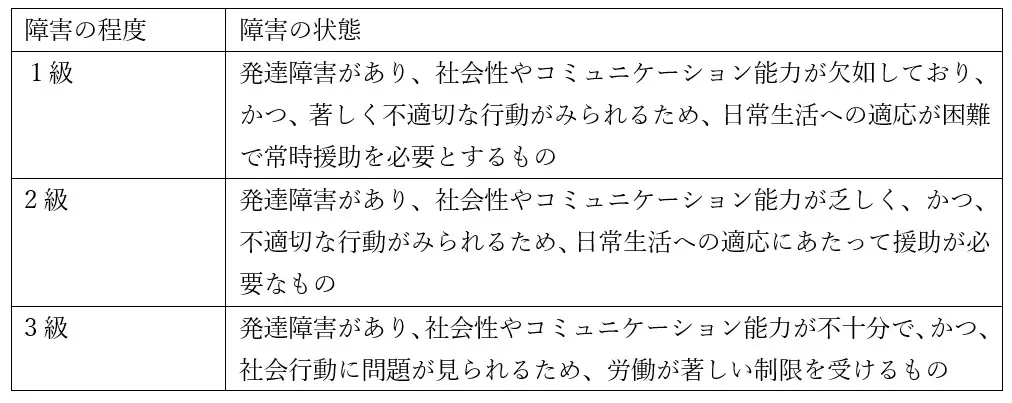 | 障害の程度 | 障害の状態 |
|---|---|
| １級 | 発達障害があり、社会性やコミュニケーション能力が欠如しており、かつ、著しく不適切な行動がみられるため、日常生活への適応が困難で常時援助を必要とするもの |
| ２級 | 発達障害があり、社会性やコミュニケーション能力が乏しく、かつ、不適切な行動がみられるため、日常生活への適応にあたって援助が必要なもの |
| ３級 | 発達障害があり、社会性やコミュニケーション能力が不十分で、かつ、社会行動に問題が見られるため、労働が著しい制限を受けるもの |